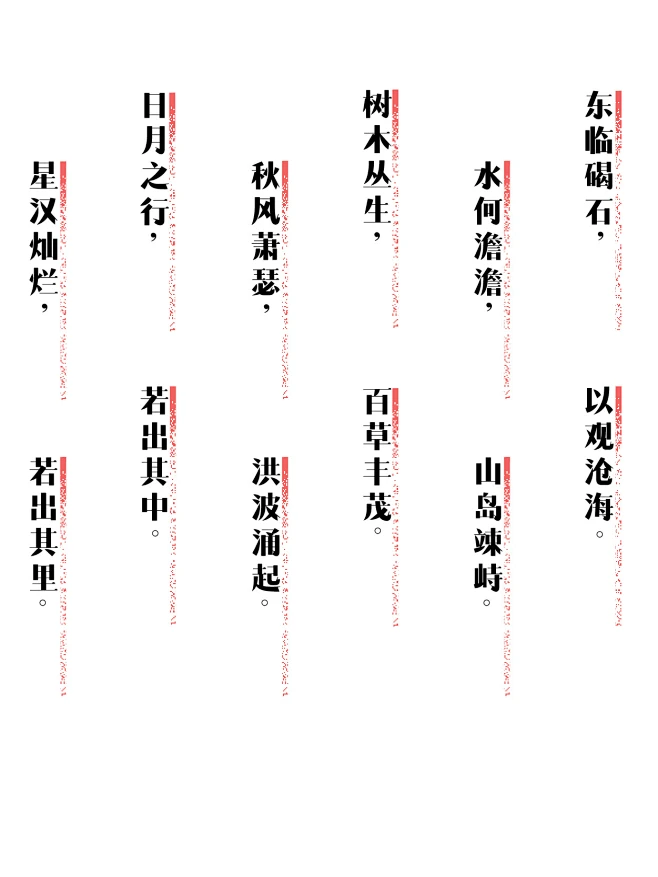 东临碣石，以观沧海。

水何澹澹，山岛竦峙。

树木丛生，百草丰茂。

秋风萧瑟，洪波涌起。

日月之行，若出其中。

星汉灿烂，若出其里。